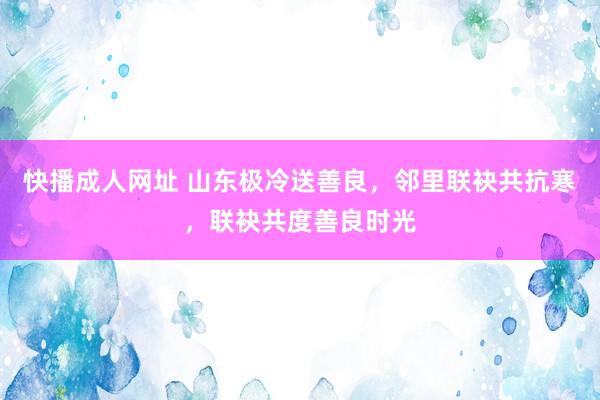 快播成人网址 山东极冷送善良，邻里联袂共抗寒，联袂共度善良时光